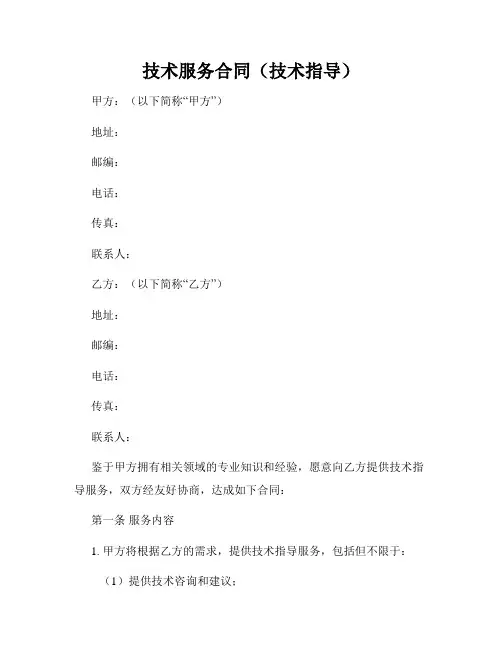 技术服务合同（技术指导）

甲方：（以下简称“甲方”）

地址：

邮编：

电话：

传真：

联系人：

乙方：（以下简称“乙方”）

地址：

邮编：

电话：

传真：

联系人：

鉴于甲方拥有相关领域的专业知识和经验，愿意向乙方提供技术指导服务，双方经友好协商，达成如下合同：

第一条 服务内容

1. 甲方将根据乙方的需求，提供技术指导服务，包括但不限于：

（1）提供技术咨询和建议；